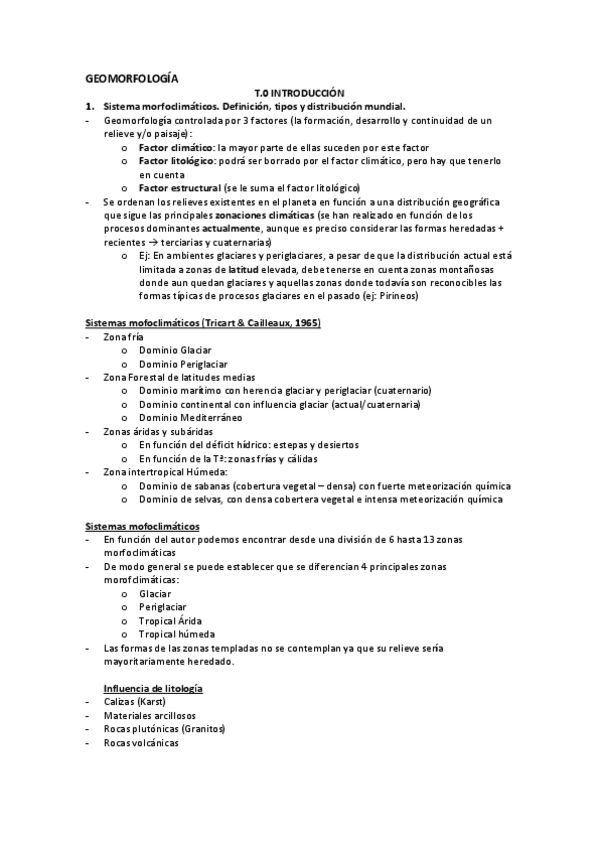 GEOMORFOLOGÍA

T.0 INTRODUCCIÓN

1. Sistema morfoclimáticos. Definición, tipos y distribución mundial.

- Geomorfología controlada por 3 factores (la formación, desarrollo y continuidad de un relieve y/o paisaje):
  o Factor climático: la mayor parte de ellas suceden por este factor
  o Factor litológico: podrá ser borrado por el factor climático, pero hay que tenerlo en cuenta
  o Factor estructural (se le suma el factor litológico)
- Se ordenan los relieves existentes en el planeta en función a una distribución geográfica que sigue las principales zonaciones climáticas (se han realizado en función de los procesos dominantes actualmente, aunque es preciso considerar las formas heredadas + recientes → terciarias y cuaternarias)
  o Ej: En ambientes glaciares y periglaciares, a pesar de que la distribución actual está limitada a zonas de latitud elevada, debe tenerse en cuenta zonas montañosas donde aun quedan glaciares y aquellas zonas donde todavía son reconocibles las formas típicas de procesos glaciares en el pasado (ej: Pirineos)

Sistemas mofoclimáticos (Tricart & Cailleaux, 1965)
- Zona fría
  o Dominio Glaciar
  o Dominio Periglaciar
- Zona Forestal de latitudes medias
  o Dominio marítimo con herencia glaciar y periglaciar (cuaternario)
  o Dominio continental con influencia glaciar (actual/cuaternaria)
  o Dominio Mediterráneo
- Zonas áridas y subáridas
  o En función del déficit hídrico: estepas y desiertos
  o En función de la Tª: zonas frías y cálidas
- Zona intertropical Húmeda:
  o Dominio de sabanas (cobertura vegetal – densa) con fuerte meteorización química
  o Dominio de selvas, con densa cobertera vegetal e intensa meteorización química

Sistemas mofoclimáticos
- En función del autor podemos encontrar desde una división de 6 hasta 13 zonas morfoclimáticas
- De modo general se puede establecer que se diferencian 4 principales zonas morofclimáticas:
  o Glaciar
  o Periglaciar
  o Tropical Árida
  o Tropical húmeda
- Las formas de las zonas templadas no se contemplan ya que su relieve sería mayoritariamente heredado.

Influencia de litología
- Calizas (Karst)
- Materiales arcillosos
- Rocas plutónicas (Granitos)
- Rocas volcánicas